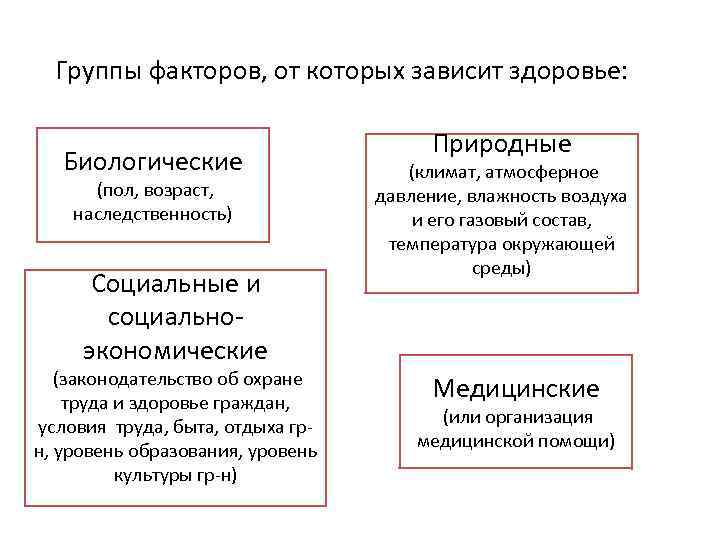 Группы факторов, от которых зависит здоровье:

Биологические
(пол, возраст, наследственность)

Природные
(климат, атмосферное давление, влажность воздуха и его газовый состав, температура окружающей среды)

Социальные и социально-экономические
(законодательство об охране труда и здоровье граждан, условия труда, быта, отдыха гр-н, уровень образования, уровень культуры гр-н)

Медицинские
(или организация медицинской помощи)